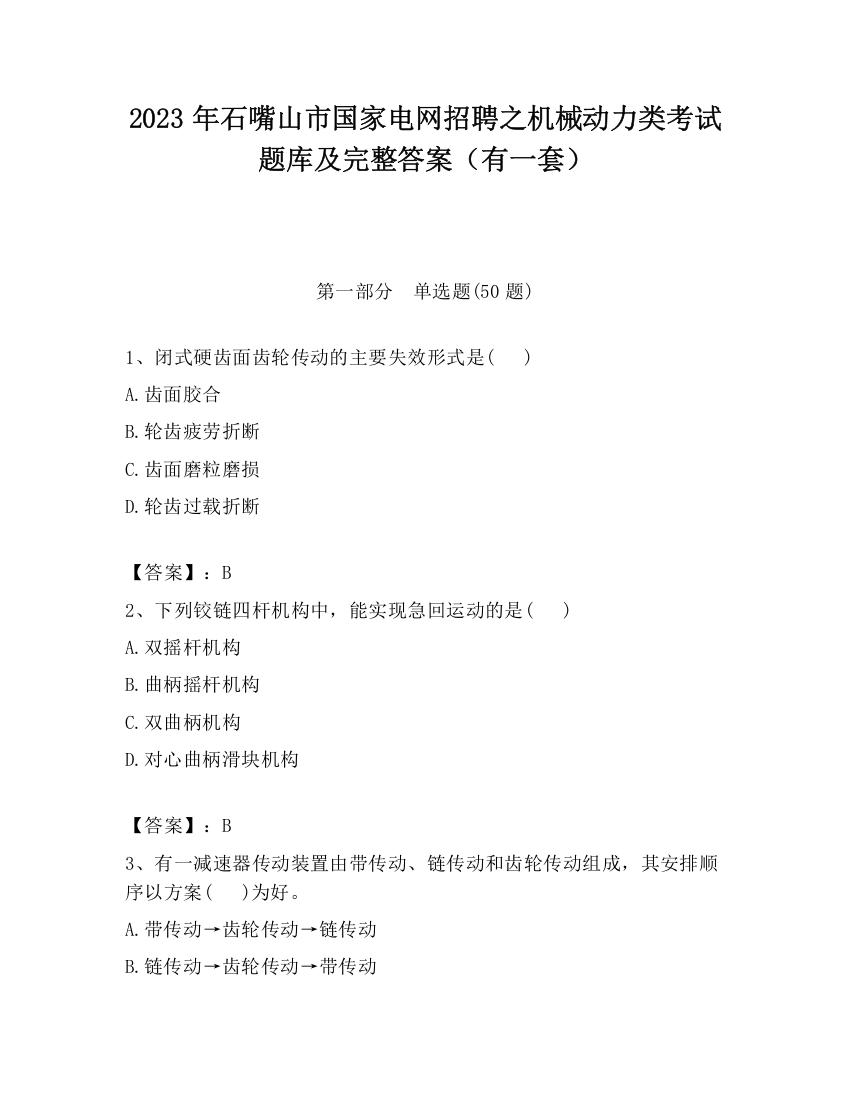 2023 年石嘴山市国家电网招聘之机械动力类考试题库及完整答案（有一套）

第一部分　单选题(50 题)

1、闭式硬齿面齿轮传动的主要失效形式是(　　)

A.齿面胶合

B.轮齿疲劳折断

C.齿面磨粒磨损

D.轮齿过载折断

【答案】：B

2、下列铰链四杆机构中，能实现急回运动的是(　　)

A.双摇杆机构

B.曲柄摇杆机构

C.双曲柄机构

D.对心曲柄滑块机构

【答案】：B

3、有一减速器传动装置由带传动、链传动和齿轮传动组成，其安排顺序以方案(　　)为好。

A.带传动→齿轮传动→链传动

B.链传动→齿轮传动→带传动